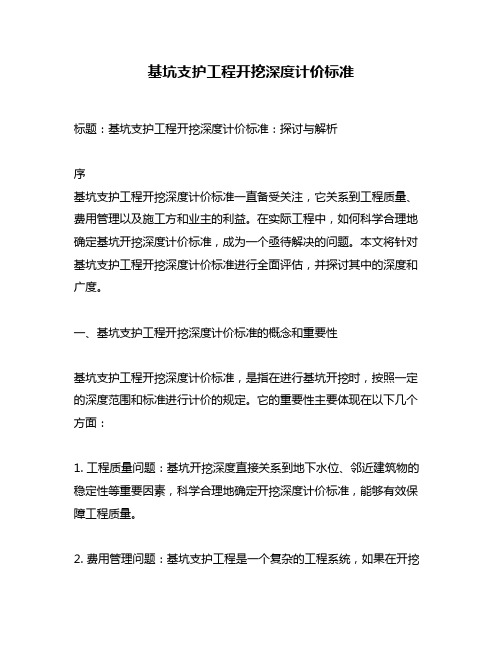 基坑支护工程开挖深度计价标准

标题：基坑支护工程开挖深度计价标准：探讨与解析

序
基坑支护工程开挖深度计价标准一直备受关注，它关系到工程质量、费用管理以及施工方和业主的利益。在实际工程中，如何科学合理地确定基坑开挖深度计价标准，成为一个亟待解决的问题。本文将针对基坑支护工程开挖深度计价标准进行全面评估，并探讨其中的深度和广度。

一、基坑支护工程开挖深度计价标准的概念和重要性

基坑支护工程开挖深度计价标准，是指在进行基坑开挖时，按照一定的深度范围和标准进行计价的规定。它的重要性主要体现在以下几个方面：

1. 工程质量问题：基坑开挖深度直接关系到地下水位、邻近建筑物的稳定性等重要因素，科学合理地确定开挖深度计价标准，能够有效保障工程质量。

2. 费用管理问题：基坑支护工程是一个复杂的工程系统，如果在开挖